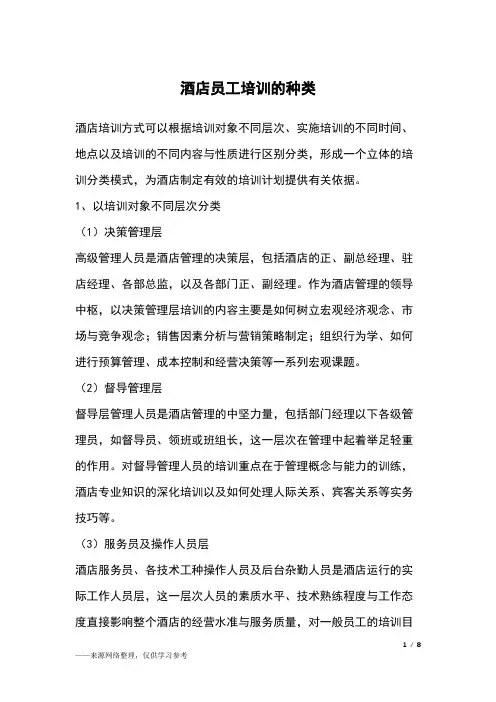 酒店员工培训的种类

酒店培训方式可以根据培训对象不同层次、实施培训的不同时间、地点以及培训的不同内容与性质进行区别分类，形成一个立体的培训分类模式，为酒店制定有效的培训计划提供有关依据。

1、以培训对象不同层次分类

（1）决策管理层

高级管理人员是酒店管理的决策层，包括酒店的正、副总经理、驻店经理、各部总监，以及各部门正、副经理。作为酒店管理的领导中枢，以决策管理层培训的内容主要是如何树立宏观经济观念、市场与竞争观念；销售因素分析与营销策略制定；组织行为学、如何进行预算管理、成本控制和经营决策等一系列宏观课题。

（2）督导管理层

督导层管理人员是酒店管理的中坚力量，包括部门经理以下各级管理员，如督导员、领班或班组长，这一层次在管理中起着举足轻重的作用。对督导管理人员的培训重点在于管理概念与能力的训练，酒店专业知识的深化培训以及如何处理人际关系、宾客关系等实务技巧等。

（3）服务员及操作人员层

酒店服务员、各技术工种操作人员及后台杂勤人员是酒店运行的实际工作人员层，这一层次人员的素质水平、技术熟练程度与工作态度直接影响整个酒店的经营水准与服务质量，对一般员工的培训目

1 / 8

——来源网络整理，仅供学习参考